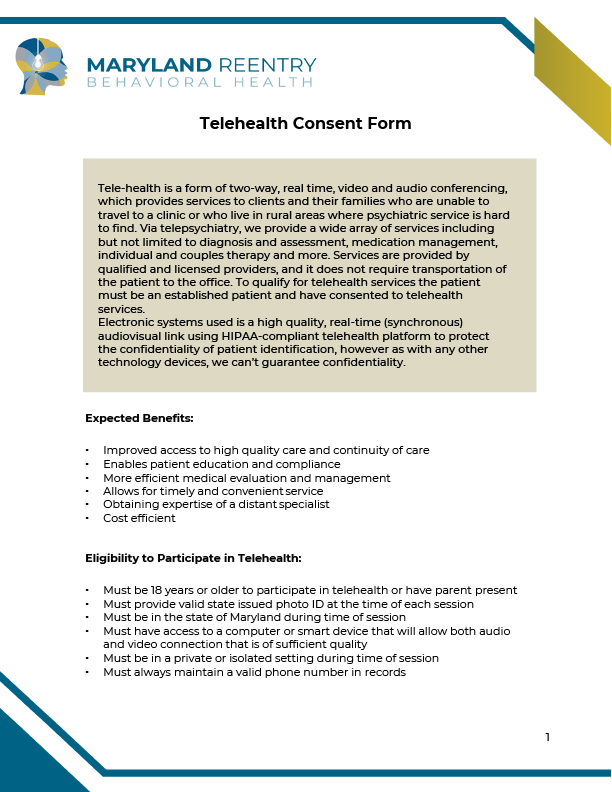 MARYLAND REENTRY
BEHAVIORAL HEALTH

Telehealth Consent Form

Tele-health is a form of two-way, real time, video and audio conferencing, which provides services to clients and their families who are unable to travel to a clinic or who live in rural areas where psychiatric service is hard to find. Via telepsychiatry, we provide a wide array of services including but not limited to diagnosis and assessment, medication management, individual and couples therapy and more. Services are provided by qualified and licensed providers, and it does not require transportation of the patient to the office. To qualify for telehealth services the patient must be an established patient and have consented to telehealth services.
Electronic systems used is a high quality, real-time (synchronous) audiovisual link using HIPAA-compliant telehealth platform to protect the confidentiality of patient identification, however as with any other technology devices, we can't guarantee confidentiality.

Expected Benefits:

• Improved access to high quality care and continuity of care
• Enables patient education and compliance
• More efficient medical evaluation and management
• Allows for timely and convenient service
• Obtaining expertise of a distant specialist
• Cost efficient

Eligibility to Participate in Telehealth:

• Must be 18 years or older to participate in telehealth or have parent present
• Must provide valid state issued photo ID at the time of each session
• Must be in the state of Maryland during time of session
• Must have access to a computer or smart device that will allow both audio and video connection that is of sufficient quality
• Must be in a private or isolated setting during time of session
• Must always maintain a valid phone number in records

1